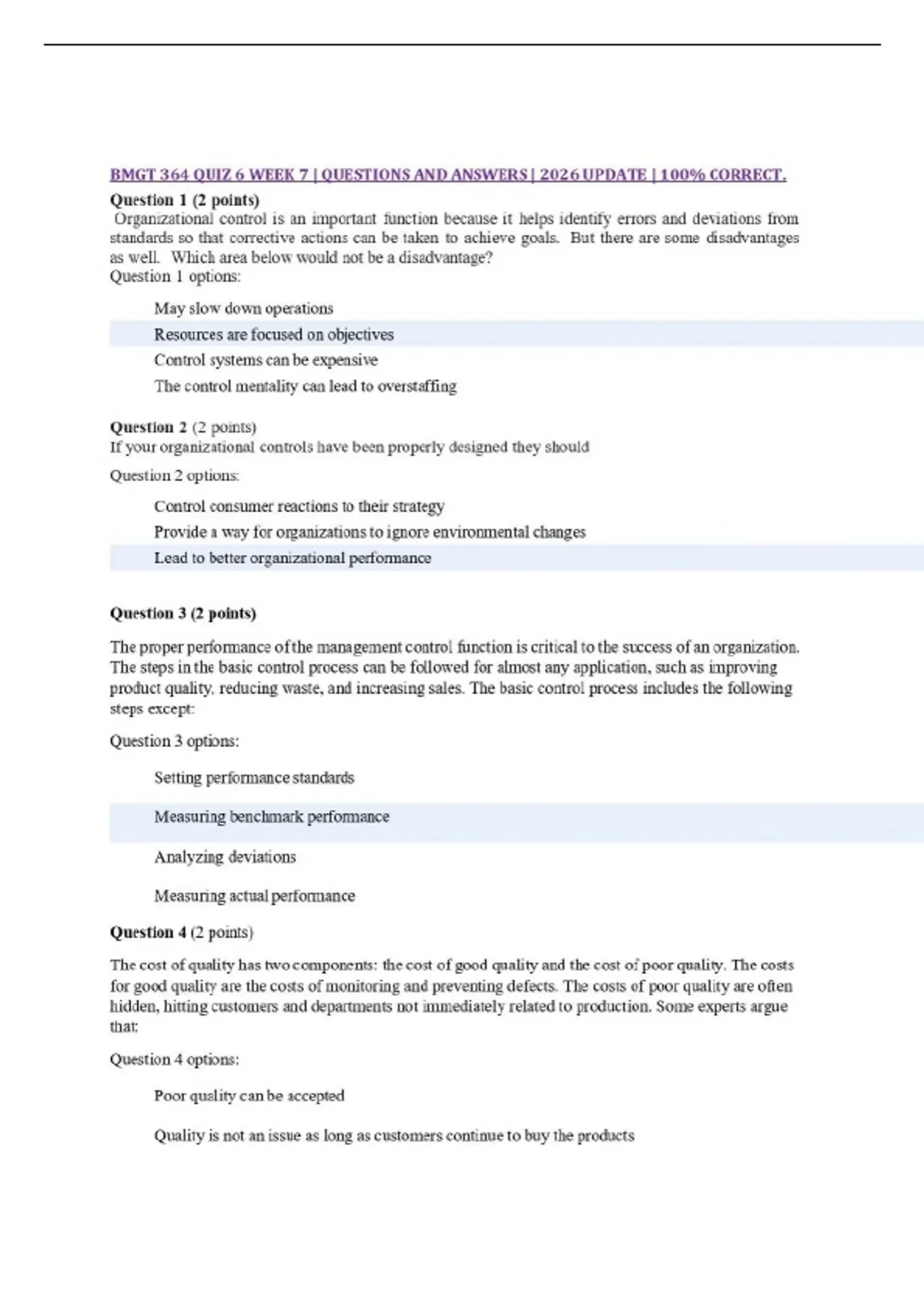 BMGT 364 QUIZ 6 WEEK 7 | QUESTIONS AND ANSWERS | 2026 UPDATE | 100% CORRECT.

Question 1 (2 points)
Organizational control is an important function because it helps identify errors and deviations from standards so that corrective actions can be taken to achieve goals. But there are some disadvantages as well. Which area below would not be a disadvantage?
Question 1 options:

May slow down operations

Resources are focused on objectives

Control systems can be expensive

The control mentality can lead to overstaffing

Question 2 (2 points)
If your organizational controls have been properly designed they should

Question 2 options:

Control consumer reactions to their strategy

Provide a way for organizations to ignore environmental changes

Lead to better organizational performance

Question 3 (2 points)

The proper performance of the management control function is critical to the success of an organization. The steps in the basic control process can be followed for almost any application, such as improving product quality, reducing waste, and increasing sales. The basic control process includes the following steps except:

Question 3 options:

Setting performance standards

Measuring benchmark performance

Analyzing deviations

Measuring actual performance

Question 4 (2 points)

The cost of quality has two components: the cost of good quality and the cost of poor quality. The costs for good quality are the costs of monitoring and preventing defects. The costs of poor quality are often hidden, hitting customers and departments not immediately related to production. Some experts argue that:

Question 4 options:

Poor quality can be accepted

Quality is not an issue as long as customers continue to buy the products